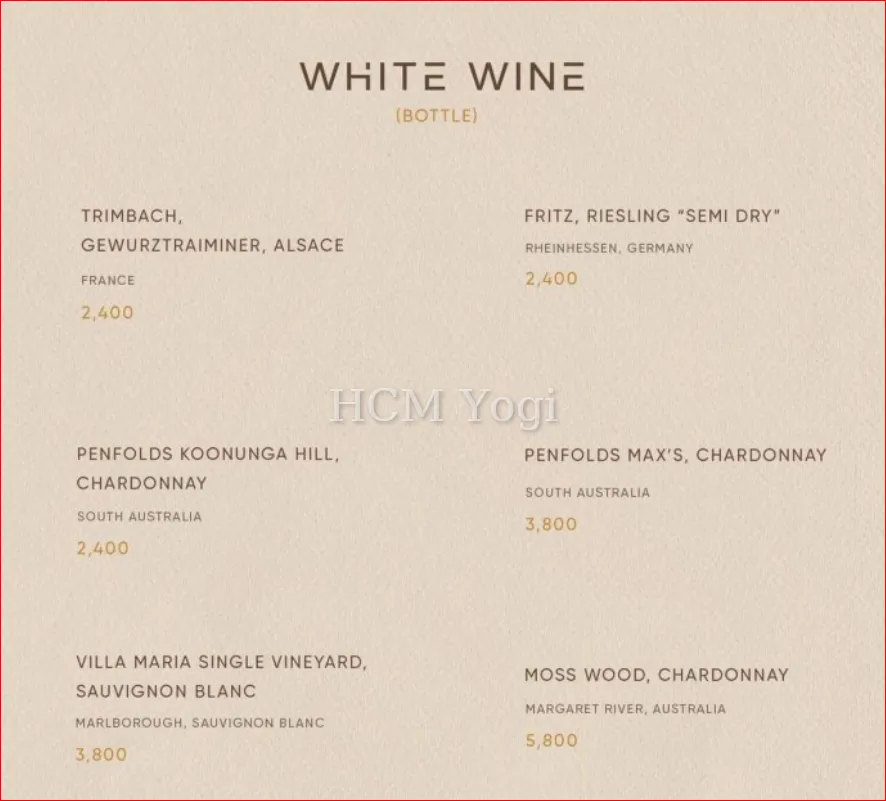 WHITE WINE
(BOTTLE)

TRIMBACH, GEWURZTRAIMINER, ALSACE
FRANCE
2,400

PENFOLDS KOONUNGA HILL, CHARDONNAY
SOUTH AUSTRALIA
2,400

VILLA MARIA SINGLE VINEYARD, SAUVIGNON BLANC
MARLBOROUGH, SAUVIGNON BLANC
3,800

FRITZ, RIESLING "SEMI DRY"
RHEINHESSEN, GERMANY
2,400

PENFOLDS MAX'S, CHARDONNAY
SOUTH AUSTRALIA
3,800

MOSS WOOD, CHARDONNAY
MARGARET RIVER, AUSTRALIA
5,800

HCM Yogi